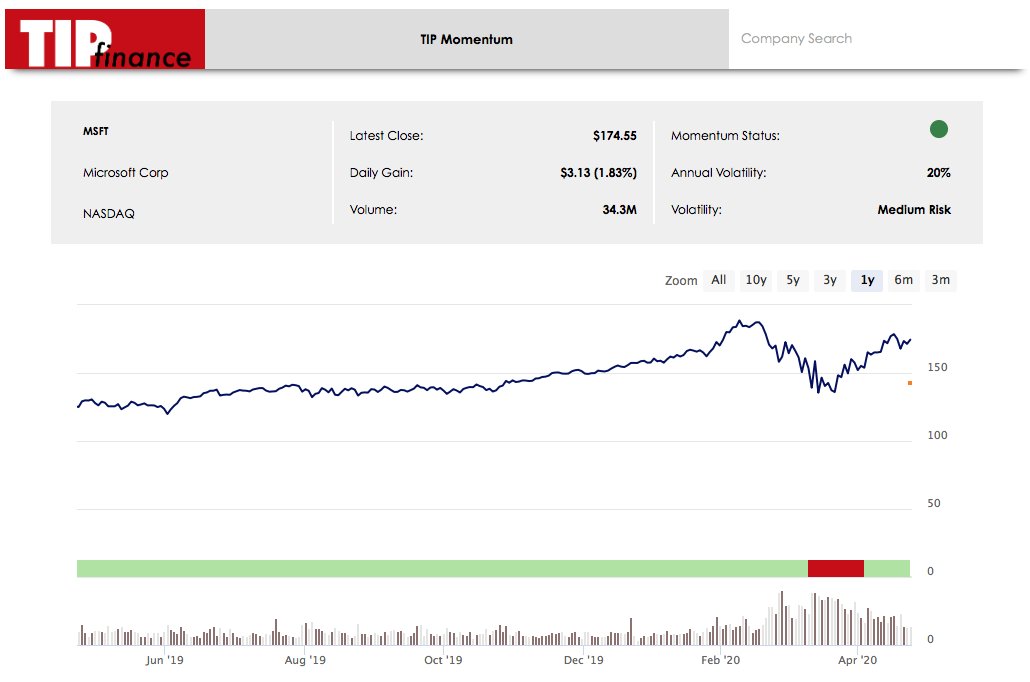 TIP finance

TIP Momentum

Company Search

MSFT

Microsoft Corp

NASDAQ

Latest Close: $174.55

Daily Gain: $3.13 (1.83%)

Volume: 34.3M

Momentum Status:

Annual Volatility: 20%

Volatility: Medium Risk

Zoom All 10y 5y 3y 1y 6m 3m

150

100

50

0

0

Jun '19 Aug '19 Oct '19 Dec '19 Feb '20 Apr '20